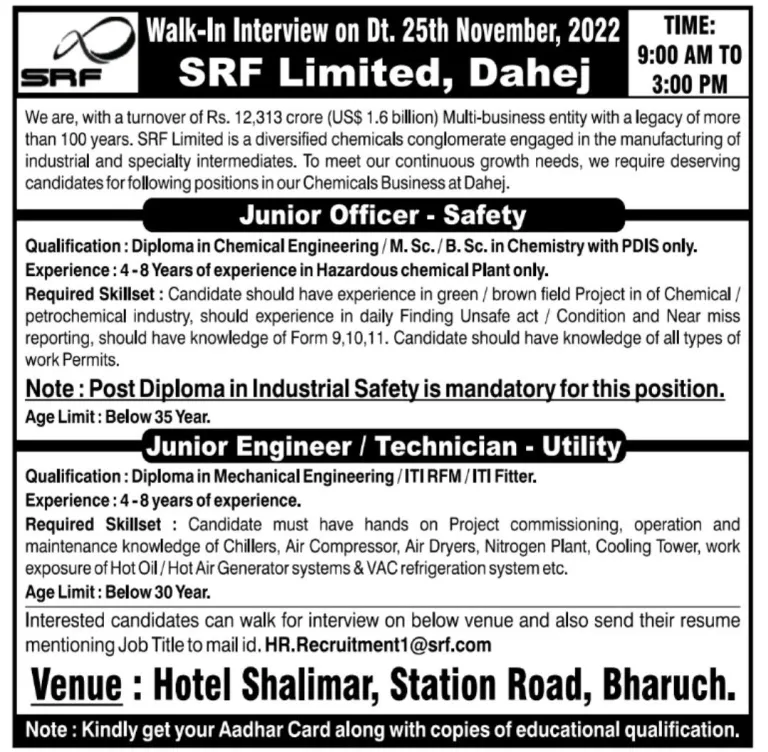 SRF

Walk-In Interview on Dt. 25th November, 2022

SRF Limited, Dahej

TIME: 9:00 AM TO 3:00 PM

We are, with a turnover of Rs. 12,313 crore (US$ 1.6 billion) Multi-business entity with a legacy of more than 100 years. SRF Limited is a diversified chemicals conglomerate engaged in the manufacturing of industrial and specialty intermediates. To meet our continuous growth needs, we require deserving candidates for following positions in our Chemicals Business at Dahej.

Junior Officer - Safety

Qualification : Diploma in Chemical Engineering / M. Sc. / B. Sc. in Chemistry with PDIS only.

Experience : 4 - 8 Years of experience in Hazardous chemical Plant only.

Required Skillset : Candidate should have experience in green / brown field Project in of Chemical / petrochemical industry, should experience in daily Finding Unsafe act / Condition and Near miss reporting, should have knowledge of Form 9,10,11. Candidate should have knowledge of all types of work Permits.

Note : Post Diploma in Industrial Safety is mandatory for this position.

Age Limit : Below 35 Year.

Junior Engineer / Technician - Utility

Qualification : Diploma in Mechanical Engineering / ITI RFM / ITI Fitter.

Experience : 4 - 8 years of experience.

Required Skillset : Candidate must have hands on Project commissioning, operation and maintenance knowledge of Chillers, Air Compressor, Air Dryers, Nitrogen Plant, Cooling Tower, work exposure of Hot Oil / Hot Air Generator systems & VAC refrigeration system etc.

Age Limit : Below 30 Year.

Interested candidates can walk for interview on below venue and also send their resume mentioning Job Title to mail id. HR.Recruitment1@srf.com

Venue : Hotel Shalimar, Station Road, Bharuch.

Note : Kindly get your Aadhar Card along with copies of educational qualification.